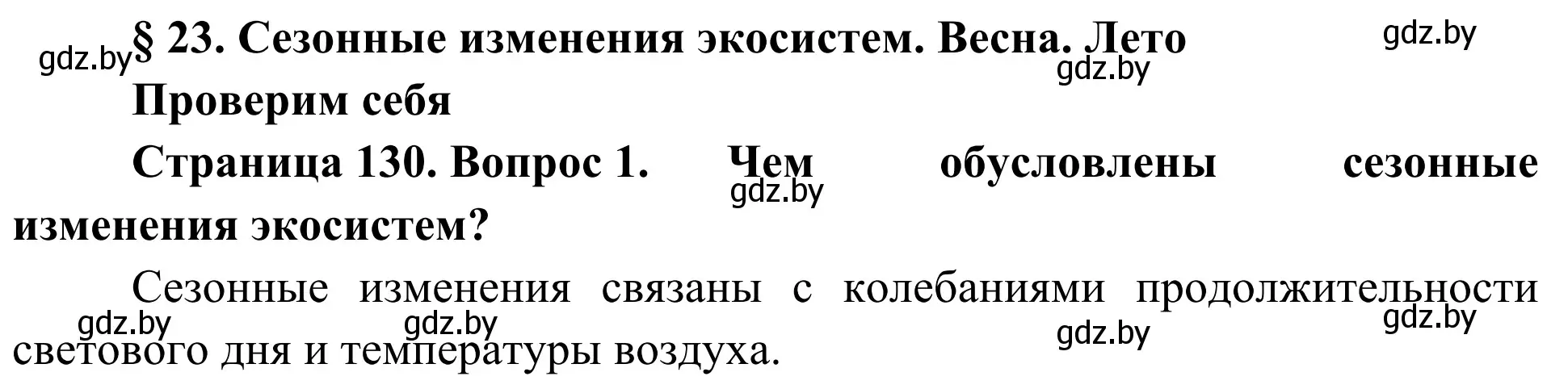 gdz.by § 23. Сезонные изменения экосистем. Весна. Лето gdz.by

gdz.by

Проверим себя

Страница 130. Вопрос 1. Чем обусловлены сезонные изменения экосистем?

gdz.by

Сезонные изменения связаны с колебаниями продолжительности светового дня и температуры воздуха.

gdz.by gdz.by gdz.by gdz.by